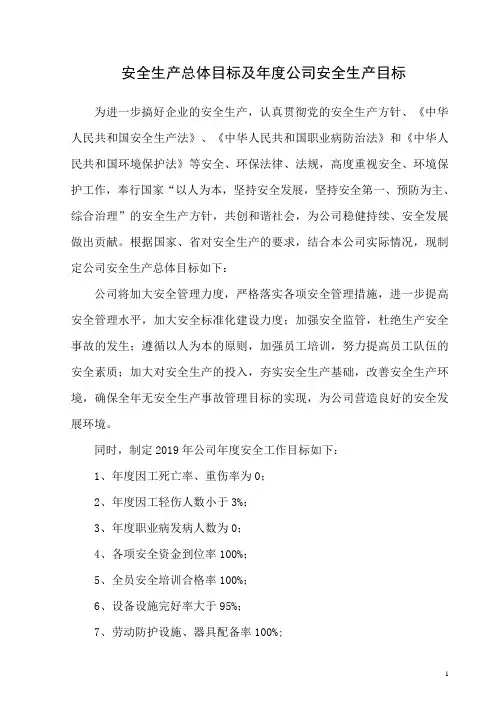 安全生产总体目标及年度公司安全生产目标

为进一步搞好企业的安全生产，认真贯彻党的安全生产方针、《中华人民共和国安全生产法》、《中华人民共和国职业病防治法》和《中华人民共和国环境保护法》等安全、环保法律、法规，高度重视安全、环境保护工作，奉行国家“以人为本，坚持安全发展，坚持安全第一、预防为主、综合治理”的安全生产方针，共创和谐社会，为公司稳健持续、安全发展做出贡献。根据国家、省对安全生产的要求，结合本公司实际情况，现制定公司安全生产总体目标如下：

公司将加大安全管理力度，严格落实各项安全管理措施，进一步提高安全管理水平，加大安全标准化建设力度；加强安全监管，杜绝生产安全事故的发生；遵循以人为本的原则，加强员工培训，努力提高员工队伍的安全素质；加大对安全生产的投入，夯实安全生产基础，改善安全生产环境，确保全年无安全生产事故管理目标的实现，为公司营造良好的安全发展环境。

同时，制定 2019 年公司年度安全工作目标如下：

1、年度因工死亡率、重伤率为 0；

2、年度因工轻伤人数小于 3%；

3、年度职业病发病人数为 0；

4、各项安全资金到位率 100%；

5、全员安全培训合格率 100%；

6、设备设施完好率大于 95%；

7、劳动防护设施、器具配备率 100%；

1